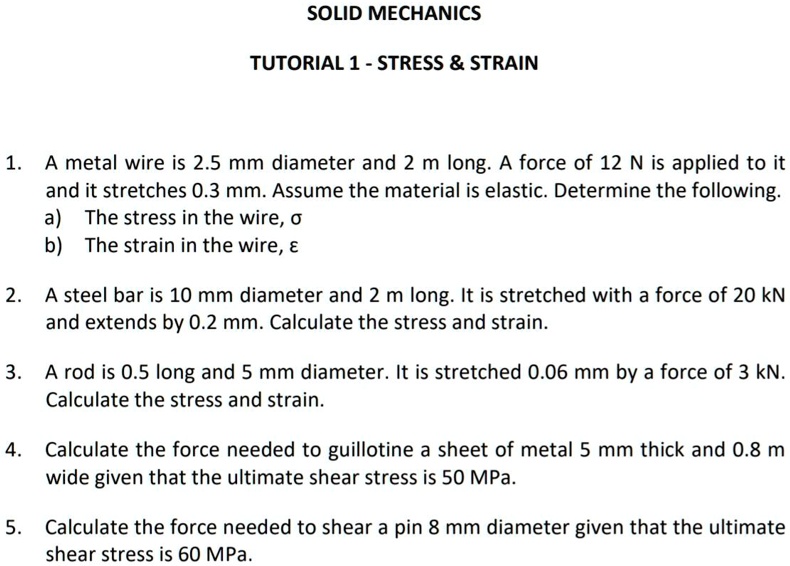 SOLID MECHANICS

TUTORIAL 1 - STRESS & STRAIN

1. A metal wire is 2.5 mm diameter and 2 m long. A force of 12 N is applied to it and it stretches 0.3 mm. Assume the material is elastic. Determine the following.
a) The stress in the wire, $\sigma$
b) The strain in the wire, $\varepsilon$

2. A steel bar is 10 mm diameter and 2 m long. It is stretched with a force of 20 kN and extends by 0.2 mm. Calculate the stress and strain.

3. A rod is 0.5 long and 5 mm diameter. It is stretched 0.06 mm by a force of 3 kN. Calculate the stress and strain.

4. Calculate the force needed to guillotine a sheet of metal 5 mm thick and 0.8 m wide given that the ultimate shear stress is 50 MPa.

5. Calculate the force needed to shear a pin 8 mm diameter given that the ultimate shear stress is 60 MPa.